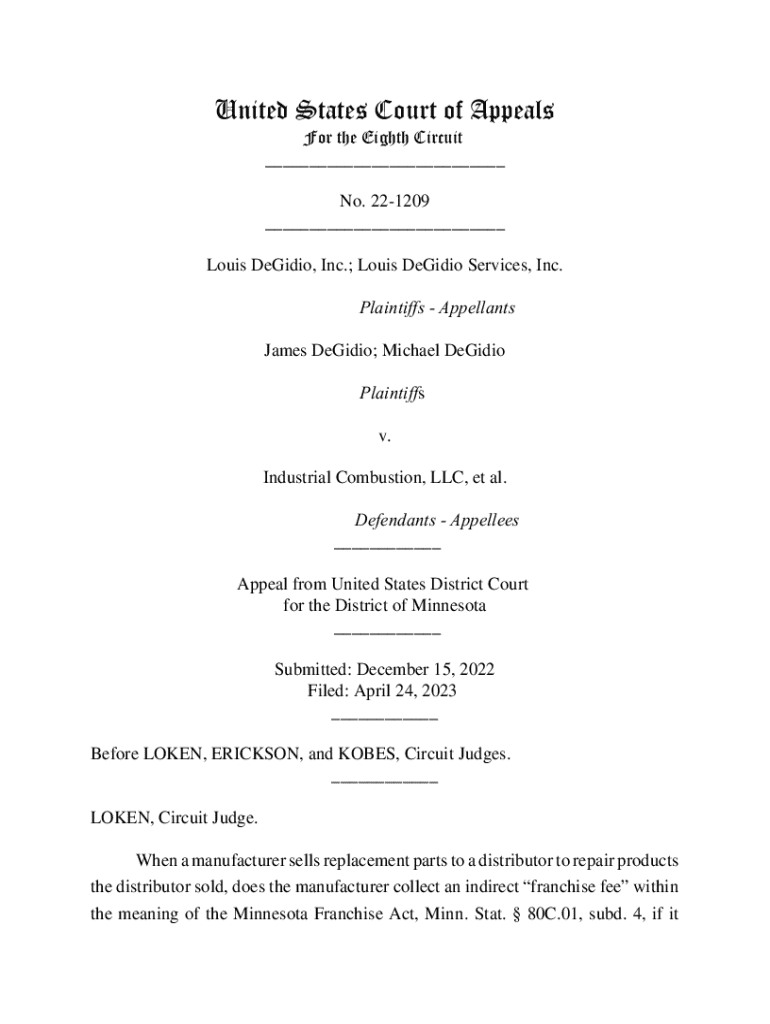 United States Court of Appeals
For the Eighth Circuit
___________________________

No. 22-1209
___________________________

Louis DeGidio, Inc.; Louis DeGidio Services, Inc.

Plaintiffs - Appellants

James DeGidio; Michael DeGidio

Plaintiffs

v.

Industrial Combustion, LLC, et al.

Defendants - Appellees
____________

Appeal from United States District Court
for the District of Minnesota
____________

Submitted: December 15, 2022
Filed: April 24, 2023
____________

Before LOKEN, ERICKSON, and KOBES, Circuit Judges.
____________

LOKEN, Circuit Judge.

When a manufacturer sells replacement parts to a distributor to repair products the distributor sold, does the manufacturer collect an indirect "franchise fee" within the meaning of the Minnesota Franchise Act, Minn. Stat. § 80C.01, subd. 4, if it